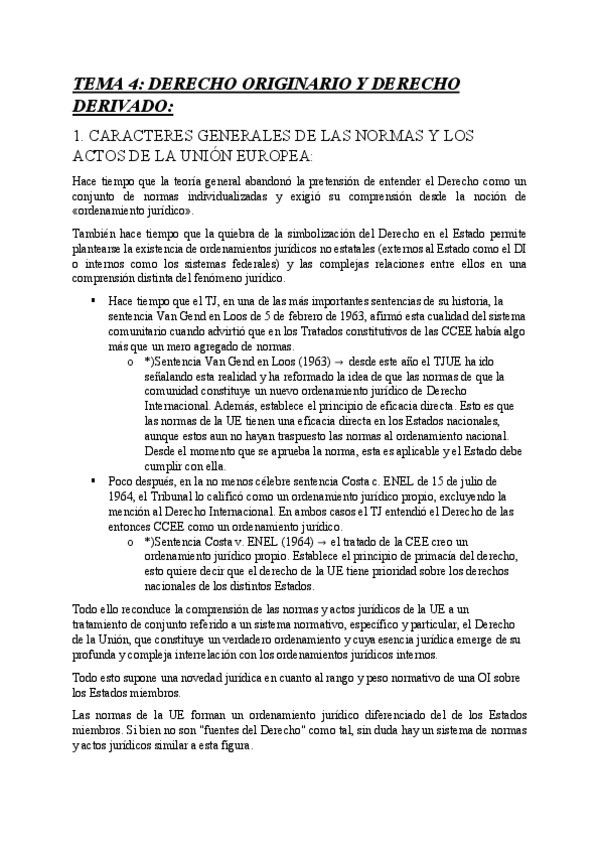 TEMA 4: DERECHO ORIGINARIO Y DERECHO DERIVADO:

1. CARACTERES GENERALES DE LAS NORMAS Y LOS ACTOS DE LA UNIÓN EUROPEA:

Hace tiempo que la teoría general abandonó la pretensión de entender el Derecho como un conjunto de normas individualizadas y exigió su comprensión desde la noción de «ordenamiento jurídico».

También hace tiempo que la quiebra de la simbolización del Derecho en el Estado permite plantearse la existencia de ordenamientos jurídicos no estatales (externos al Estado como el DI o internos como los sistemas federales) y las complejas relaciones entre ellos en una comprensión distinta del fenómeno jurídico.

▪ Hace tiempo que el TJ, en una de las más importantes sentencias de su historia, la sentencia Van Gend en Loos de 5 de febrero de 1963, afirmó esta cualidad del sistema comunitario cuando advirtió que en los Tratados constitutivos de las CCEE había algo más que un mero agregado de normas.
o *)Sentencia Van Gend en Loos (1963) → desde este año el TJUE ha ido señalando esta realidad y ha reformado la idea de que las normas de que la comunidad constituye un nuevo ordenamiento jurídico de Derecho Internacional. Además, establece el principio de eficacia directa. Esto es que las normas de la UE tienen una eficacia directa en los Estados nacionales, aunque estos aun no hayan traspuesto las normas al ordenamiento nacional. Desde el momento que se aprueba la norma, esta es aplicable y el Estado debe cumplir con ella.
▪ Poco después, en la no menos célebre sentencia Costa c. ENEL de 15 de julio de 1964, el Tribunal lo calificó como un ordenamiento jurídico propio, excluyendo la mención al Derecho Internacional. En ambos casos el TJ entendió el Derecho de las entonces CCEE como un ordenamiento jurídico.
o *)Sentencia Costa v. ENEL (1964) → el tratado de la CEE creo un ordenamiento jurídico propio. Establece el principio de primacía del derecho, esto quiere decir que el derecho de la UE tiene prioridad sobre los derechos nacionales de los distintos Estados.

Todo ello reconduce la comprensión de las normas y actos jurídicos de la UE a un tratamiento de conjunto referido a un sistema normativo, específico y particular, el Derecho de la Unión, que constituye un verdadero ordenamiento y cuya esencia jurídica emerge de su profunda y compleja interrelación con los ordenamientos jurídicos internos.

Todo esto supone una novedad jurídica en cuanto al rango y peso normativo de una OI sobre los Estados miembros.

Las normas de la UE forman un ordenamiento jurídico diferenciado del de los Estados miembros. Si bien no son "fuentes del Derecho" como tal, sin duda hay un sistema de normas y actos jurídicos similar a esta figura.